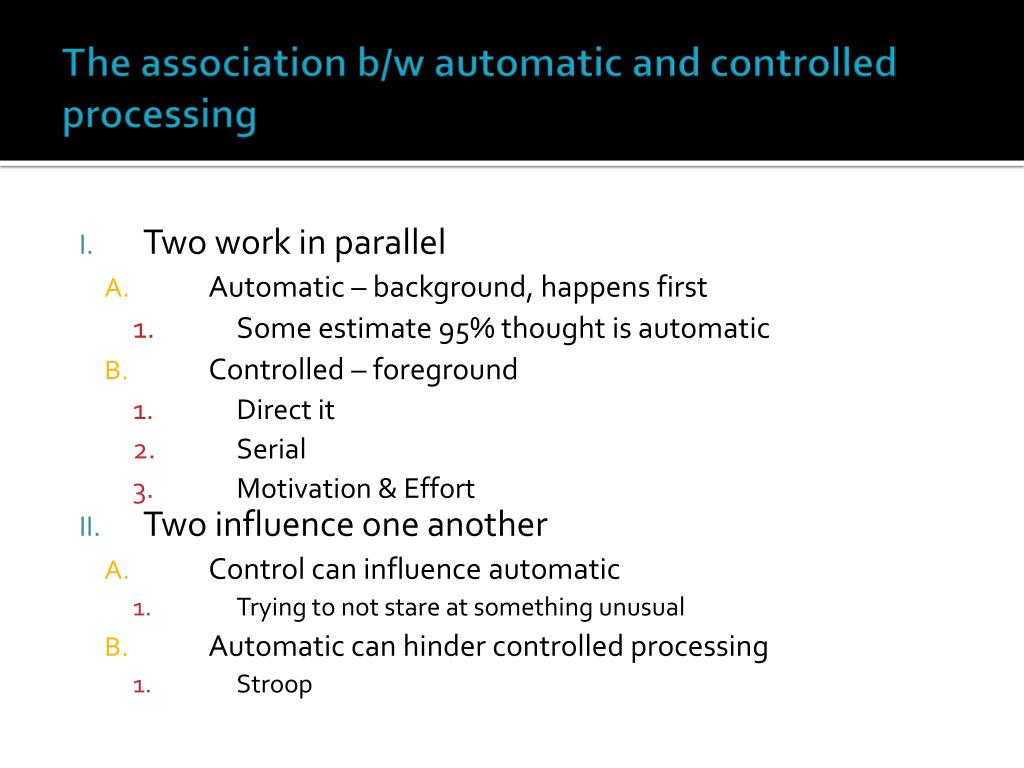 The association b/w automatic and controlled processing

I. Two work in parallel
A. Automatic – background, happens first
1. Some estimate 95% thought is automatic
B. Controlled – foreground
1. Direct it
2. Serial
3. Motivation & Effort
II. Two influence one another
A. Control can influence automatic
1. Trying to not stare at something unusual
B. Automatic can hinder controlled processing
1. Stroop